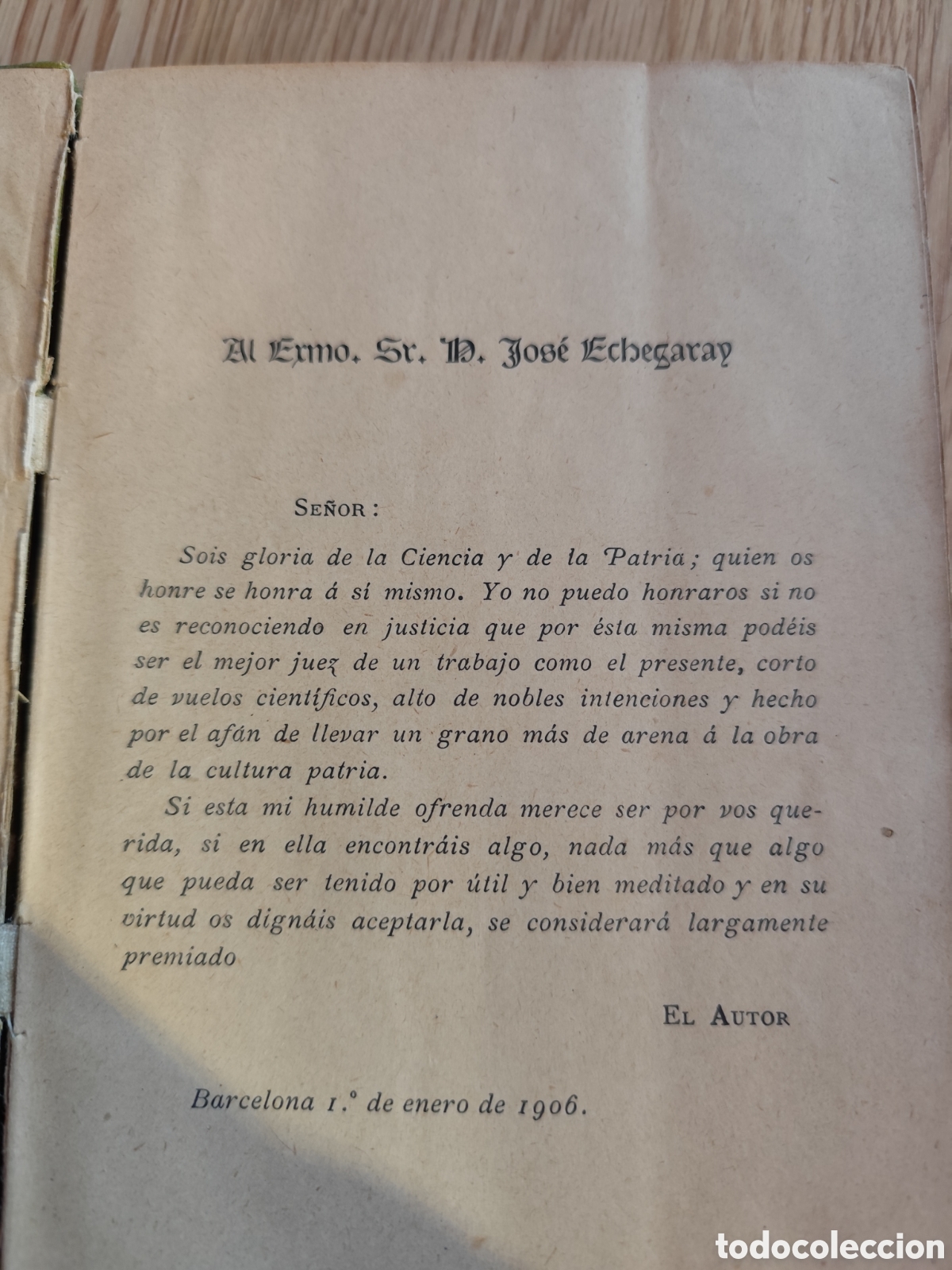 Al Exmo. Sr. D. José Echegaray

Señor:

Sois gloria de la Ciencia y de la Patria; quien os honre se honra á sí mismo. Yo no puedo honraros si no es reconociendo en justicia que por ésta misma podéis ser el mejor juez de un trabajo como el presente, corto de vuelos científicos, alto de nobles intenciones y hecho por el afán de llevar un grano más de arena á la obra de la cultura patria.

Si esta mi humilde ofrenda merece ser por vos querida, si en ella encontráis algo, nada más que algo que pueda ser tenido por útil y bien meditado y en su virtud os dignáis aceptarla, se considerará largamente premiado

El Autor

Barcelona 1.º de enero de 1906.

todocoleccion